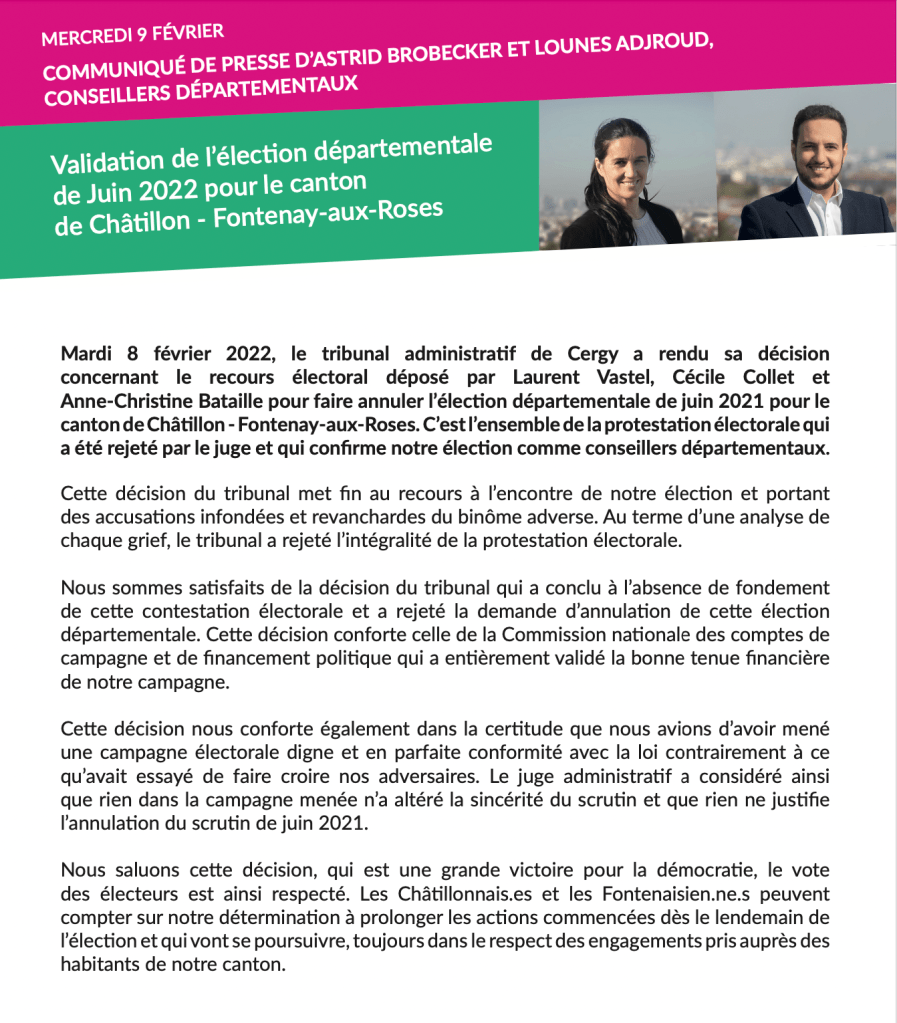 MERCREDI 9 FÉVRIER

COMMUNIQUÉ DE PRESSE D'ASTRID BROBECKER ET LOUNES ADJROUD, CONSEILLERS DÉPARTEMENTAUX

Validation de l'élection départementale de Juin 2022 pour le canton de Châtillon - Fontenay-aux-Roses

Mardi 8 février 2022, le tribunal administratif de Cergy a rendu sa décision concernant le recours électoral déposé par Laurent Vastel, Cécile Collet et Anne-Christine Bataille pour faire annuler l'élection départementale de juin 2021 pour le canton de Châtillon - Fontenay-aux-Roses. C'est l'ensemble de la protestation électorale qui a été rejeté par le juge et qui confirme notre élection comme conseillers départementaux.

Cette décision du tribunal met fin au recours à l'encontre de notre élection et portant des accusations infondées et revanchardes du binôme adverse. Au terme d'une analyse de chaque grief, le tribunal a rejeté l'intégralité de la protestation électorale.

Nous sommes satisfaits de la décision du tribunal qui a conclu à l'absence de fondement de cette contestation électorale et a rejeté la demande d'annulation de cette élection départementale. Cette décision conforte celle de la Commission nationale des comptes de campagne et de financement politique qui a entièrement validé la bonne tenue financière de notre campagne.

Cette décision nous conforte également dans la certitude que nous avions d'avoir mené une campagne électorale digne et en parfaite conformité avec la loi contrairement à ce qu'avait essayé de faire croire nos adversaires. Le juge administratif a considéré ainsi que rien dans la campagne menée n'a altéré la sincérité du scrutin et que rien ne justifie l'annulation du scrutin de juin 2021.

Nous saluons cette décision, qui est une grande victoire pour la démocratie, le vote des électeurs est ainsi respecté. Les Châtillonnais.es et les Fontenaisien.ne.s peuvent compter sur notre détermination à prolonger les actions commencées dès le lendemain de l'élection et qui vont se poursuivre, toujours dans le respect des engagements pris auprès des habitants de notre canton.